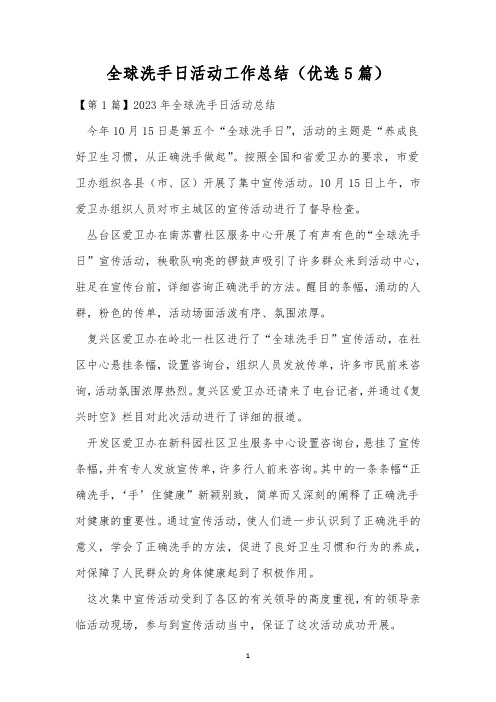 全球洗手日活动工作总结（优选5篇）

【第1篇】2023年全球洗手日活动总结

今年10月15日是第五个“全球洗手日”，活动的主题是“养成良好卫生习惯，从正确洗手做起”。按照全国和省爱卫办的要求，市爱卫办组织各县（市、区）开展了集中宣传活动。10月15日上午，市爱卫办组织人员对市主城区的宣传活动进行了督导检查。

丛台区爱卫办在南苏曹社区服务中心开展了有声有色的“全球洗手日”宣传活动，秧歌队响亮的锣鼓声吸引了许多群众来到活动中心，驻足在宣传台前，详细咨询正确洗手的方法。醒目的条幅，涌动的人群，粉色的传单，活动场面活泼有序、氛围浓厚。

复兴区爱卫办在岭北一社区进行了“全球洗手日”宣传活动，在社区中心悬挂条幅，设置咨询台，组织人员发放传单，许多市民前来咨询，活动氛围浓厚热烈。复兴区爱卫办还请来了电台记者，并通过《复兴时空》栏目对此次活动进行了详细的报道。

开发区爱卫办在新科园社区卫生服务中心设置咨询台，悬挂了宣传条幅，并有专人发放宣传单，许多行人前来咨询。其中的一条条幅“正确洗手，‘手’住健康”新颖别致，简单而又深刻的阐释了正确洗手对健康的重要性。通过宣传活动，使人们进一步认识到了正确洗手的意义，学会了正确洗手的方法，促进了良好卫生习惯和行为的养成，对保障了人民群众的身体健康起到了积极作用。

这次集中宣传活动受到了各区的有关领导的高度重视，有的领导亲临活动现场，参与到宣传活动当中，保证了这次活动成功开展。

1